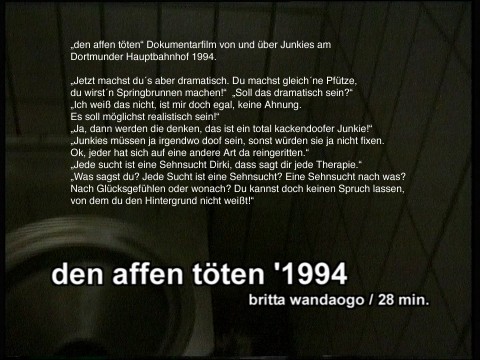 „den affen töten“ Dokumentarfilm von und über Junkies am Dortmunder Hauptbahnhof 1994.

„Jetzt machst du´s aber dramatisch. Du machst gleich´ne Pfütze, du wirst´n Springbrunnen machen!“ „Soll das dramatisch sein?“
„Ich weiß das nicht, ist mir doch egal, keine Ahnung. Es soll möglichst realistisch sein!“
„Ja, dann werden die denken, das ist ein total kackendoofer Junkie!“
„Junkies müssen ja irgendwo doof sein, sonst würden sie ja nicht fixen. Ok, jeder hat sich auf eine andere Art da reingeritten.“
„Jede sucht ist eine Sehnsucht Dirki, dass sagt dir jede Therapie.“
„Was sagst du? Jede Sucht ist eine Sehnsucht? Eine Sehnsucht nach was? Nach Glücksgefühlen oder wonach? Du kannst doch keinen Spruch lassen, von dem du den Hintergrund nicht weißt!“

den affen töten '1994
britta wandaogo / 28 min.